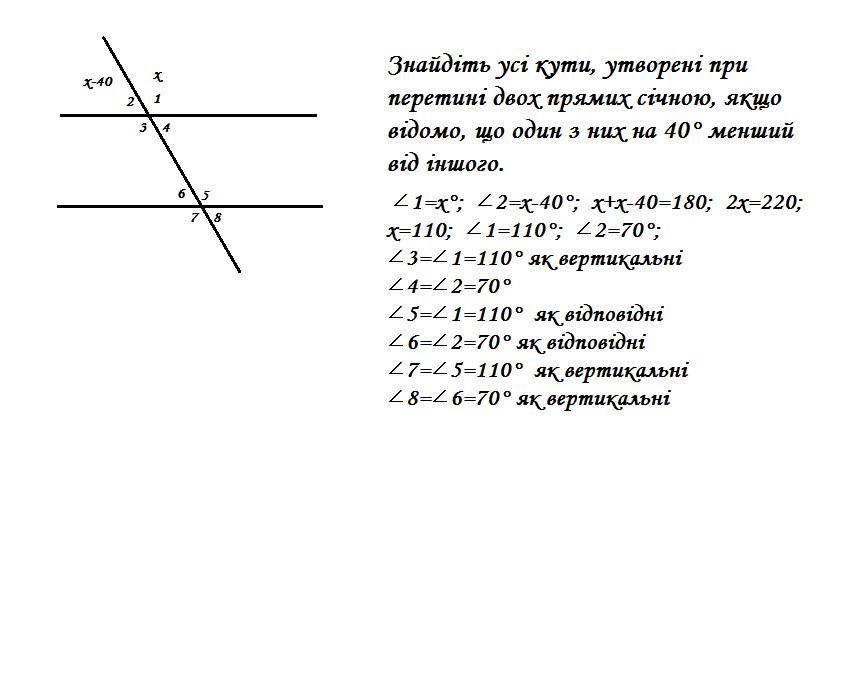 x-40
x
2
1
3
4
6
5
7
8

Знайдіть усі кути, утворені при перетині двох прямих січною, якщо відомо, що один з них на 40° менший від іншого.

$\angle 1=x°$; $\angle 2=x-40°$; $x+x-40=180$; $2x=220$; $x=110$; $\angle 1=110°$; $\angle 2=70°$;
$\angle 3=\angle 1=110°$ як вертикальні
$\angle 4=\angle 2=70°$
$\angle 5=\angle 1=110°$ як відповідні
$\angle 6=\angle 2=70°$ як відповідні
$\angle 7=\angle 5=110°$ як вертикальні
$\angle 8=\angle 6=70°$ як вертикальні